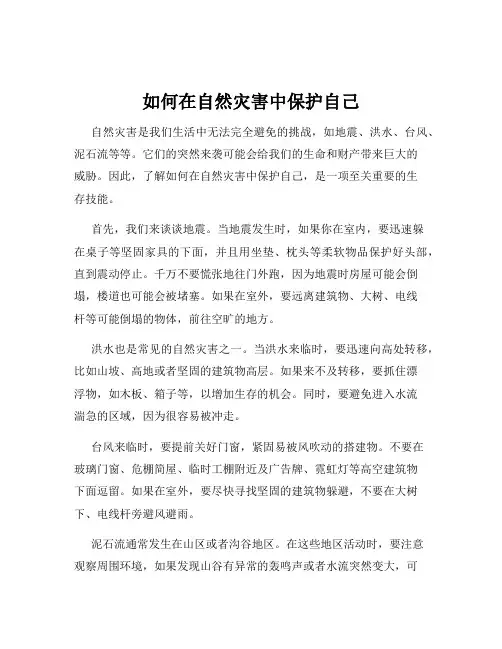 如何在自然灾害中保护自己

自然灾害是我们生活中无法完全避免的挑战，如地震、洪水、台风、泥石流等等。它们的突然来袭可能会给我们的生命和财产带来巨大的威胁。因此，了解如何在自然灾害中保护自己，是一项至关重要的生存技能。

首先，我们来谈谈地震。当地震发生时，如果你在室内，要迅速躲在桌子等坚固家具的下面，并且用坐垫、枕头等柔软物品保护好头部，直到震动停止。千万不要慌张地往门外跑，因为地震时房屋可能会倒塌，楼道也可能会被堵塞。如果在室外，要远离建筑物、大树、电线杆等可能倒塌的物体，前往空旷的地方。

洪水也是常见的自然灾害之一。当洪水来临时，要迅速向高处转移，比如山坡、高地或者坚固的建筑物高层。如果来不及转移，要抓住漂浮物，如木板、箱子等，以增加生存的机会。同时，要避免进入水流湍急的区域，因为很容易被冲走。

台风来临时，要提前关好门窗，紧固易被风吹动的搭建物。不要在玻璃门窗、危棚简屋、临时工棚附近及广告牌、霓虹灯等高空建筑物下面逗留。如果在室外，要尽快寻找坚固的建筑物躲避，不要在大树下、电线杆旁避风避雨。

泥石流通常发生在山区或者沟谷地区。在这些地区活动时，要注意观察周围环境，如果发现山谷有异常的轰鸣声或者水流突然变大，可